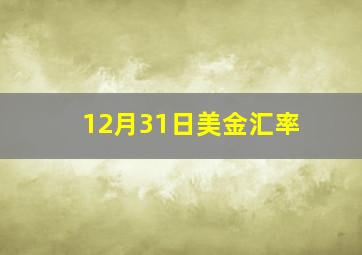 12月31日美金汇率